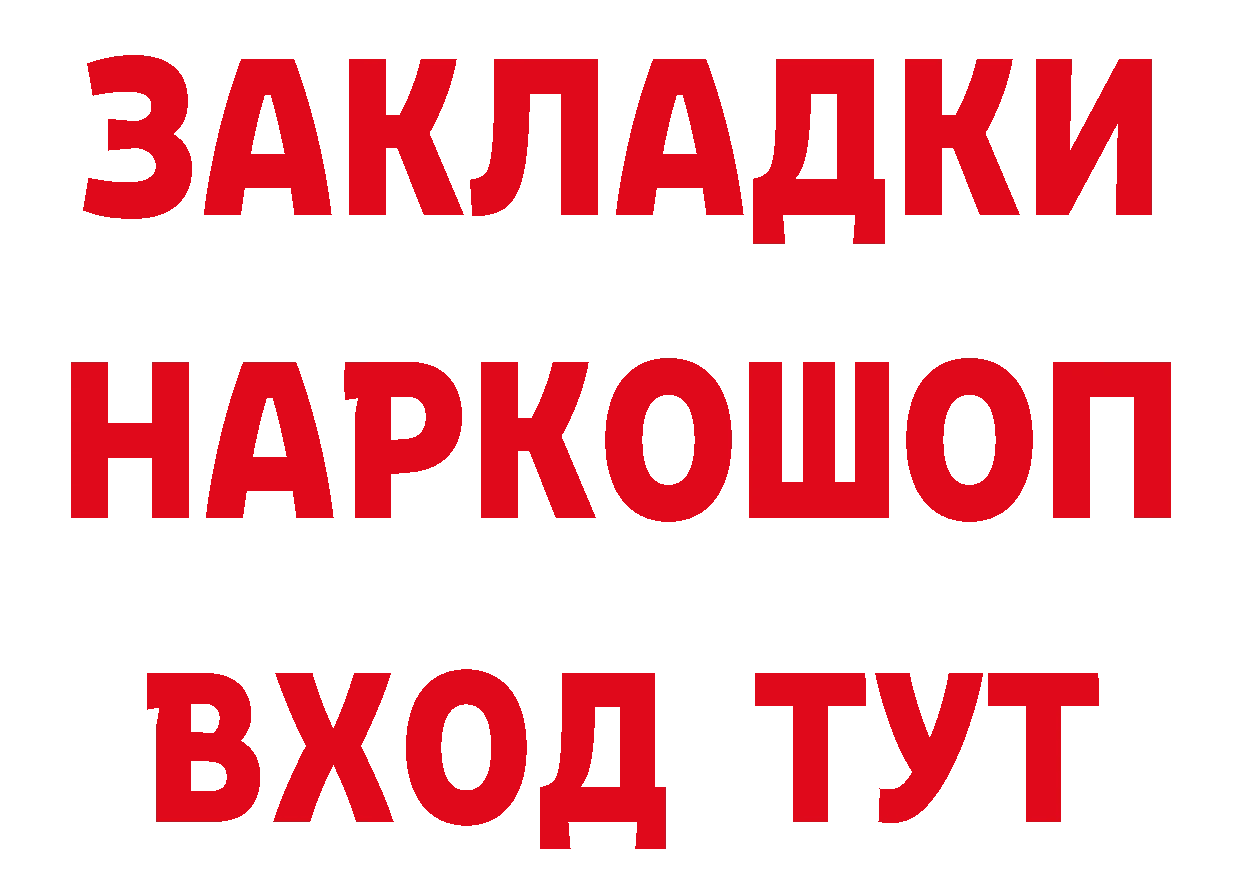 ЗАКЛАДКИ НАРКОШОП ВХОД ТУТ